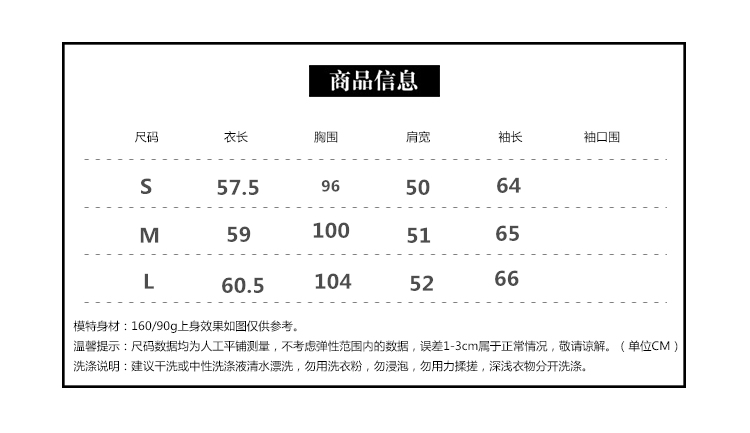 商品信息

| 尺码 | 衣长 | 胸围 | 肩宽 | 袖长 | 袖口围 |
|---|---|---|---|---|---|
| S | 57.5 | 96 | 50 | 64 | |
| M | 59 | 100 | 51 | 65 | |
| L | 60.5 | 104 | 52 | 66 | |

模特身材：160/90g上身效果如图仅供参考。
温馨提示：尺码数据均为人工平铺测量，不考虑弹性范围内的数据，误差1-3cm属于正常情况，敬请谅解。（单位CM）
洗涤说明：建议干洗或中性洗涤液清水漂洗，勿用洗衣粉，勿浸泡，勿用力揉搓，深浅衣物分开洗涤。